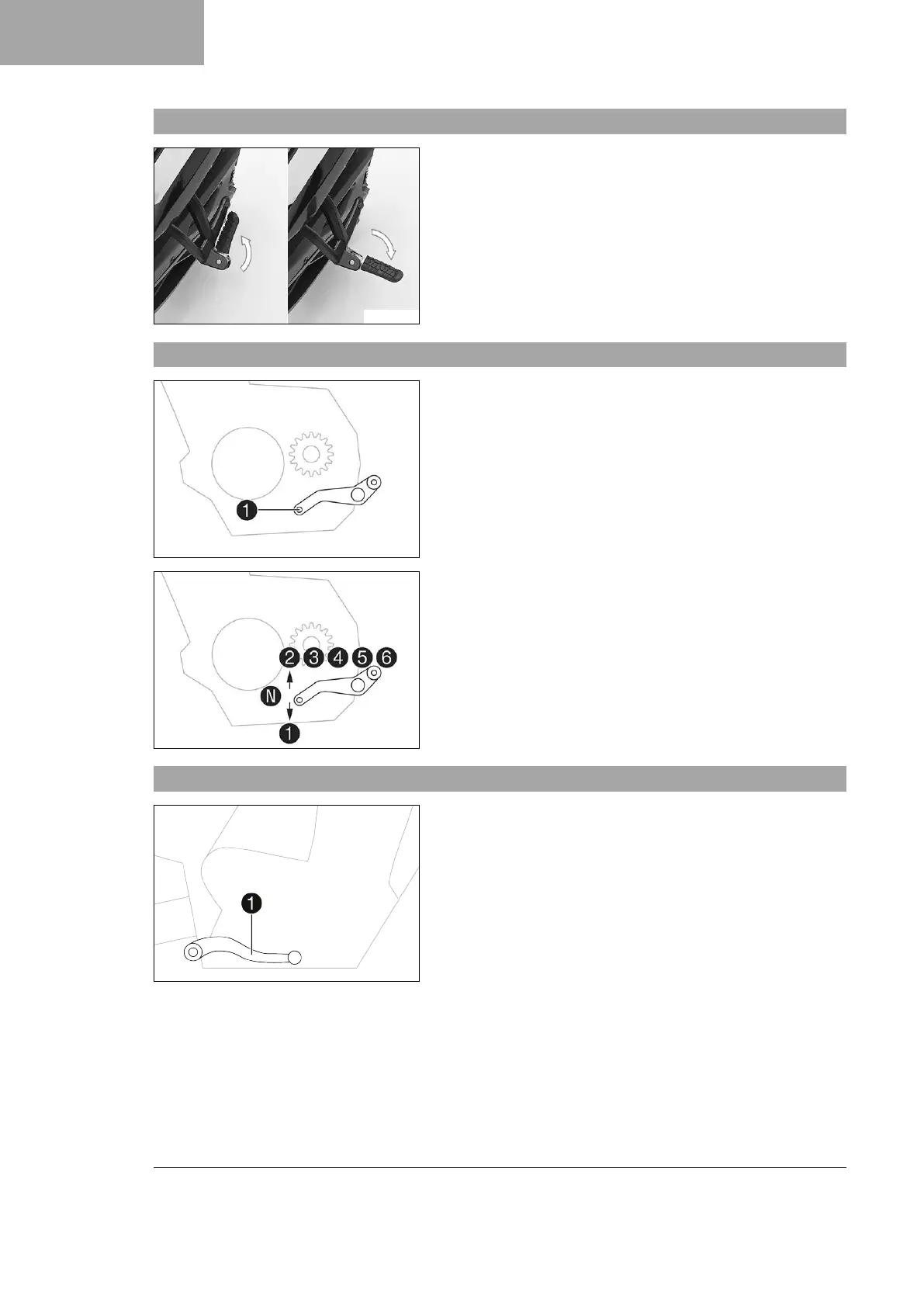 1

2 3 4 5 6

N

1

1